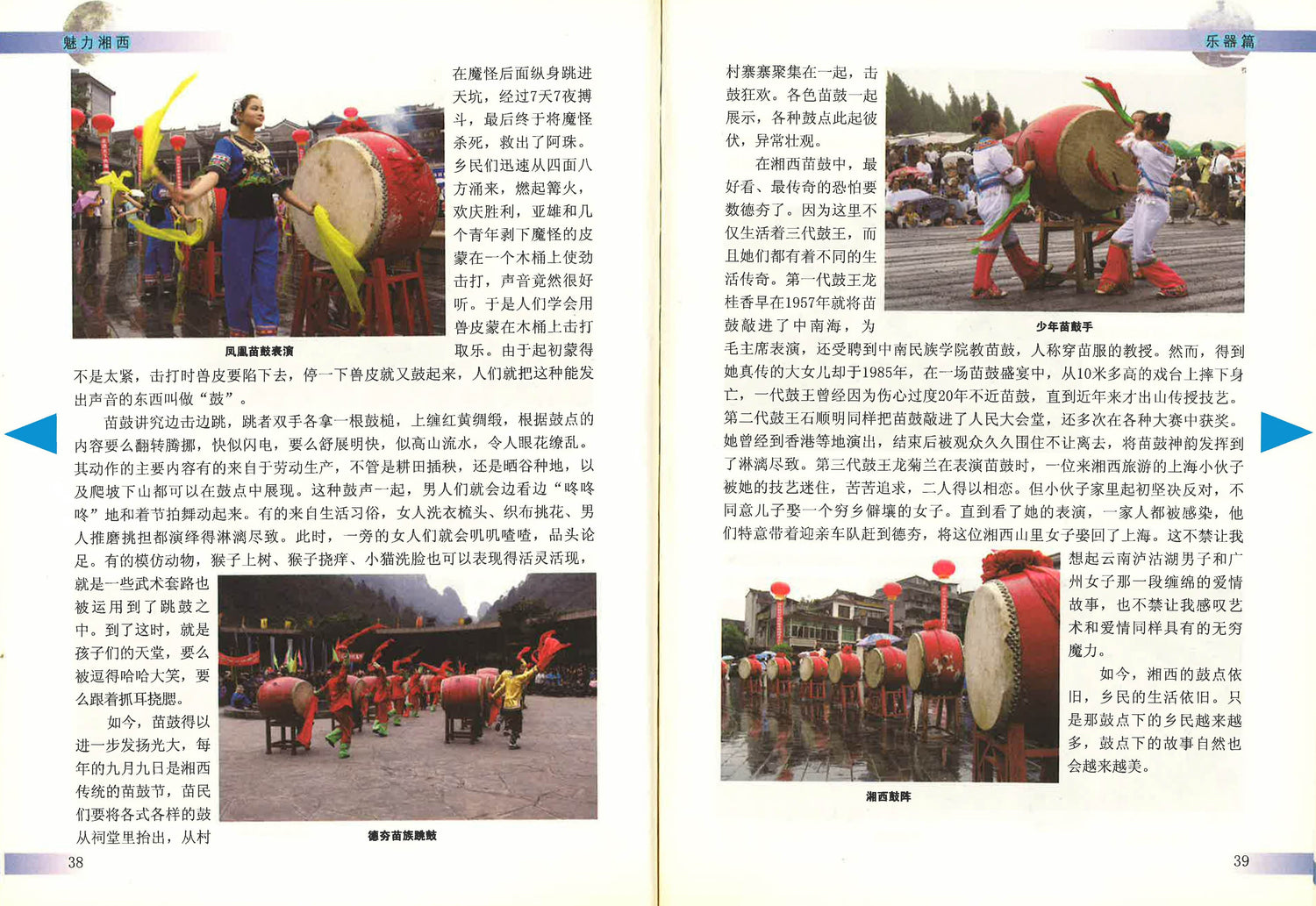 魅力湘西

在魔怪后面纵身跳进天坑，经过7天7夜搏斗，最后终于将魔怪杀死，救出了阿珠。乡民们迅速从四面八方涌来，燃起篝火，欢庆胜利，亚雄和几个青年剥下魔怪的皮蒙在一个木桶上使劲击打，声音竟然很好听。于是人们学会用兽皮蒙在木桶上击打取乐。由于起初蒙得不是太紧，击打时兽皮要陷下去，停一下兽皮就又鼓起来，人们就把这种能发出声音的东西叫做“鼓”。

凤凰苗鼓表演

苗鼓讲究边击边跳，跳者双手各拿一根鼓槌，上缠红黄绸缎，根据鼓点的内容要么翻转腾挪，快似闪电，要么舒展明快，似高山流水，令人眼花缭乱。其动作的主要内容有的来自于劳动生产，不管是耕田插秧，还是晒谷种地，以及爬坡下山都可以在鼓点中展现。这种鼓声一起，男人们就会边看边“咚咚咚”地和着节拍舞动起来。有的来自生活习俗，女人洗衣梳头、织布挑花、男人推磨挑担都演绎得淋漓尽致。此时，一旁的女人们就会叽叽喳喳，品头论足。有的模仿动物，猴子上树、猴子挠痒、小猫洗脸也可以表现得活灵活现，就是一些武术套路也被运用到了跳鼓之中。到了这时，就是孩子们的天堂，要么被逗得哈哈大笑，要么跟着抓耳挠腮。

如今，苗鼓得以进一步发扬光大，每年的九月九日是湘西传统的苗鼓节，苗民们要将各式各样的鼓从祠堂里抬出，从村

德夯苗族跳鼓

38

乐器篇

村寨寨聚集在一起，击鼓狂欢。各色苗鼓一起展示，各种鼓点此起彼伏，异常壮观。

在湘西苗鼓中，最好看、最传奇的恐怕要数德夯了。因为这里不仅生活着三代鼓王，而且她们都有着不同的生活传奇。第一代鼓王龙桂香早在1957年就将苗鼓敲进了中南海，为毛主席表演，还受聘到中南民族学院教苗鼓，人称穿苗服的教授。然而，得到她真传的大女儿却于1985年，在一场苗鼓盛宴中，从10米多高的戏台上摔下身亡，一代鼓王曾经因为伤心过度20年不近苗鼓，直到近年来才出山传授技艺。第二代鼓王石顺明同样把苗鼓敲进了人民大会堂，还多次在各种大赛中获奖。她曾经到香港等地演出，结束后被观众久久围住不让离去，将苗鼓神韵发挥到了淋漓尽致。第三代鼓王龙菊兰在表演苗鼓时，一位来湘西旅游的上海小伙子被她的技艺迷住，苦苦追求，二人得以相恋。但小伙子家里起初坚决反对，不同意儿子娶一个穷乡僻壤的女子。直到看了她的表演，一家人都被感染，他们特意带着迎亲车队赶到德夯，将这位湘西山里女子娶回了上海。这不禁让我想起云南泸沽湖男子和广州女子那一段缠绵的爱情故事，也不禁让我感叹艺术和爱情同样具有的无穷魔力。

少年苗鼓手

如今，湘西的鼓点依旧，乡民的生活依旧。只是那鼓点下的乡民越来越多，鼓点下的故事自然也会越来越美。

湘西鼓阵

39